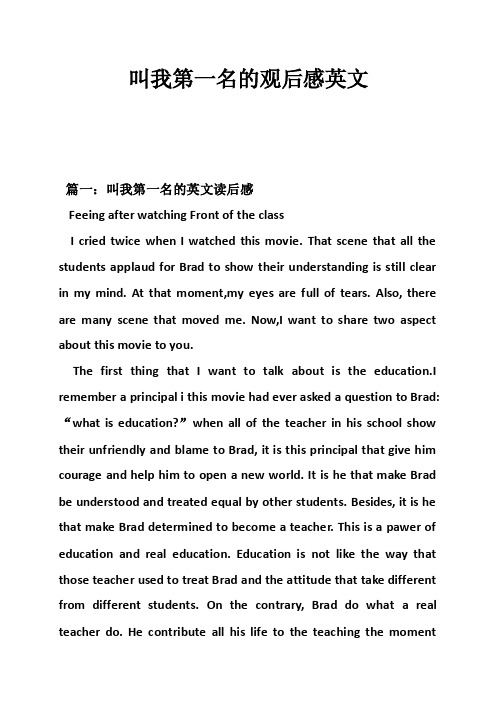 叫我第一名的观后感英文

篇一：叫我第一名的英文读后感

Feeing after watching Front of the class

I cried twice when I watched this movie. That scene that all the students applaud for Brad to show their understanding is still clear in my mind. At that moment,my eyes are full of tears. Also, there are many scene that moved me. Now,I want to share two aspect about this movie to you.

The first thing that I want to talk about is the education.I remember a principal i this movie had ever asked a question to Brad: “what is education?” when all of the teacher in his school show their unfriendly and blame to Brad, it is this principal that give him courage and help him to open a new world. It is he that make Brad be understood and treated equal by other students. Besides, it is he that make Brad determined to become a teacher. This is a pawer of education and real education. Education is not like the way that those teacher used to treat Brad and the attitude that take different from different students. On the contrary, Brad do what a real teacher do. He contribute all his life to the teaching the moment